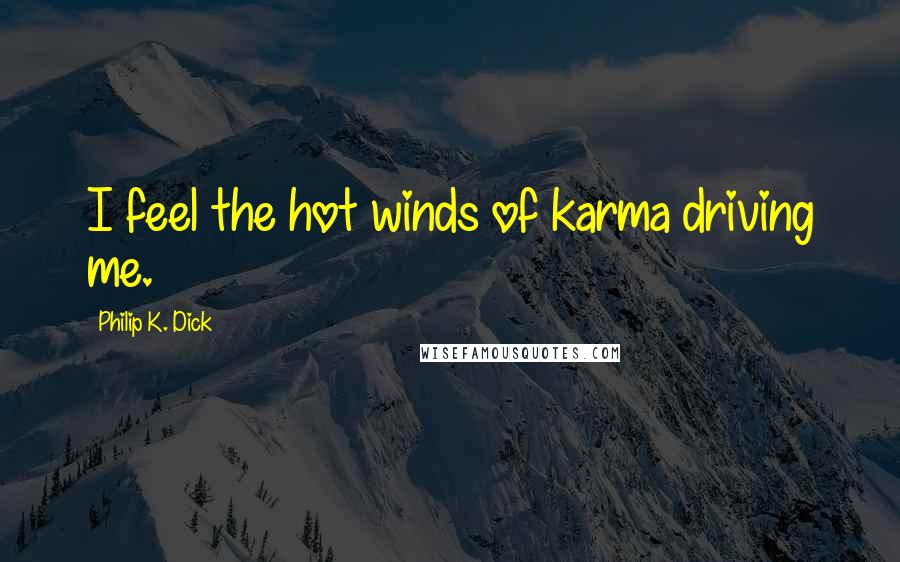 I feel the hot winds of karma driving me.

Philip K. Dick

WISEFAMOUSQUOTES.COM